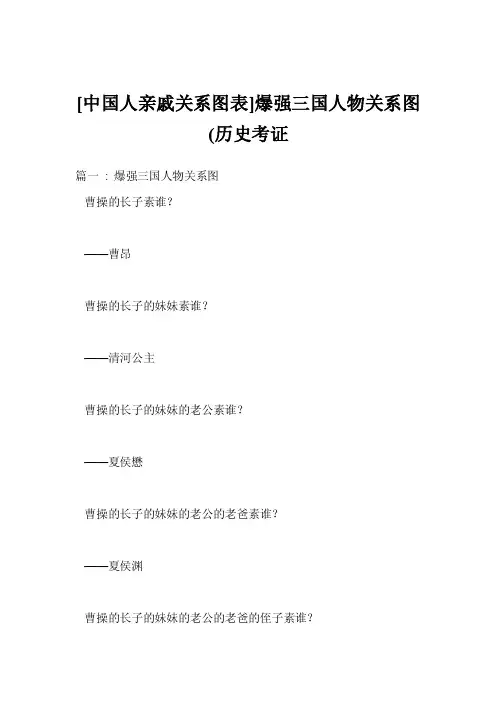 [中国人亲戚关系图表]爆强三国人物关系图(历史考证

篇一：爆强三国人物关系图

曹操的长子素谁?

——曹昂

曹操的长子的妹妹素谁?

——清河公主

曹操的长子的妹妹的老公素谁?

——夏侯懋

曹操的长子的妹妹的老公的老爸素谁?

——夏侯渊

曹操的长子的妹妹的老公的老爸的侄子素谁?